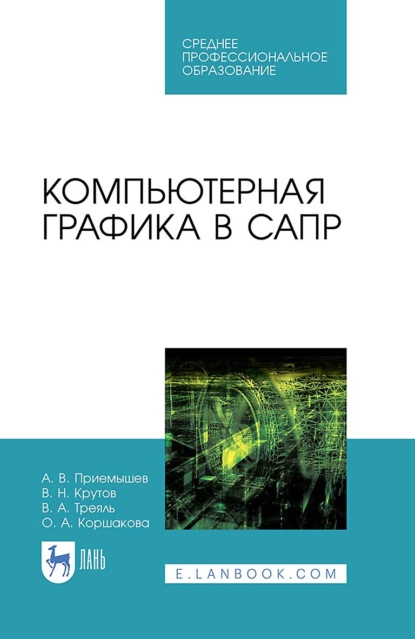 СРЕДНЕЕ
ПРОФЕССИОНАЛЬНОЕ
ОБРАЗОВАНИЕ

КОМПЬЮТЕРНАЯ
ГРАФИКА В САПР

А. В. Приемышев
В. Н. Крутов
В. А. Треяль
О. А. Коршакова

ЛАНЬ

E.LANBOOK.COM